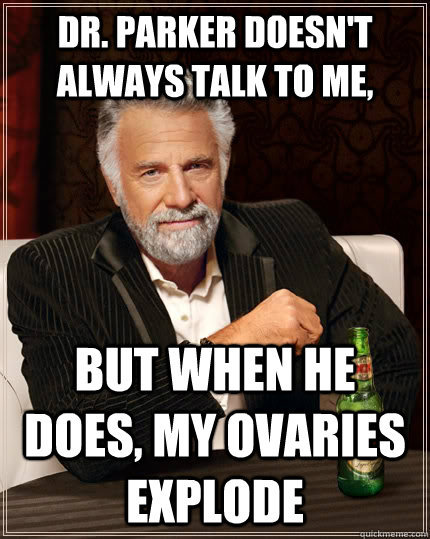 DR. PARKER DOESN'T ALWAYS TALK TO ME,

BUT WHEN HE DOES, MY OVARIES EXPLODE

quickmeme.com